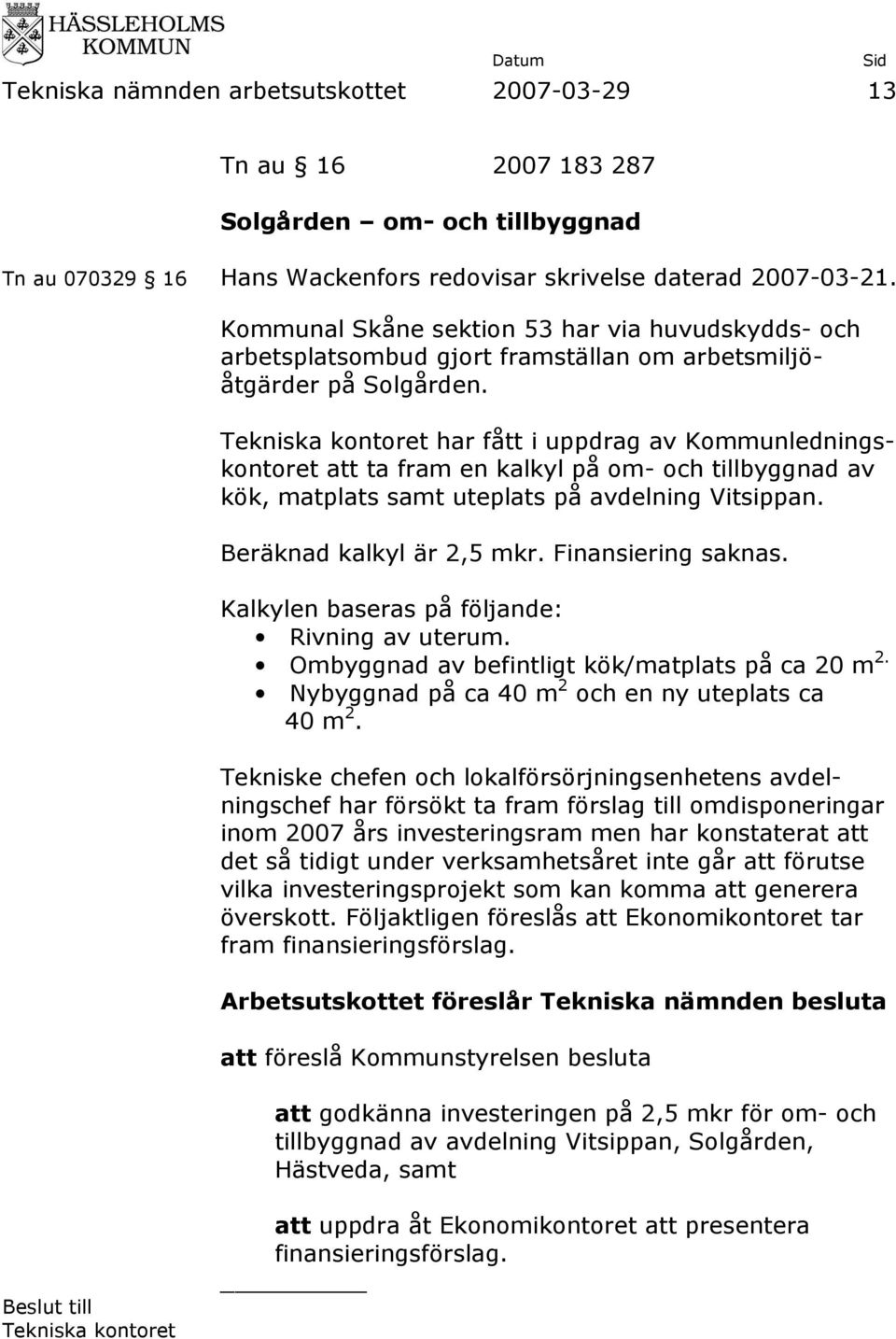 HÄSSLEHOLMS KOMMUN

Datum Sid

Tekniska nämnden arbetsutskottet 2007-03-29 13

Tn au § 16 2007 183 287

Solgården – om- och tillbyggnad

Tn au 070329 § 16

Hans Wackenfors redovisar skrivelse daterad 2007-03-21.

Kommunal Skåne sektion 53 har via huvudskydds- och arbetsplatsombud gjort framställan om arbetsmiljöåtgärder på Solgården.

Tekniska kontoret har fått i uppdrag av Kommunledningskontoret att ta fram en kalkyl på om- och tillbyggnad av kök, matplats samt uteplats på avdelning Vitsippan.

Beräknad kalkyl är 2,5 mkr. Finansiering saknas.

Kalkylen baseras på följande:
• Rivning av uterum.
• Ombyggnad av befintligt kök/matplats på ca 20 m$^{2.}$
• Nybyggnad på ca 40 m$^2$ och en ny uteplats ca 40 m$^2$.

Tekniske chefen och lokalförsörjningsenhetens avdelningschef har försökt ta fram förslag till omdisponeringar inom 2007 års investeringsram men har konstaterat att det så tidigt under verksamhetsåret inte går att förutse vilka investeringsprojekt som kan komma att generera överskott. Följaktligen föreslås att Ekonomikontoret tar fram finansieringsförslag.

Arbetsutskottet föreslår Tekniska nämnden besluta

att föreslå Kommunstyrelsen besluta

att godkänna investeringen på 2,5 mkr för om- och tillbyggnad av avdelning Vitsippan, Solgården, Hästveda, samt

att uppdra åt Ekonomikontoret att presentera finansieringsförslag.

Beslut till
Tekniska kontoret